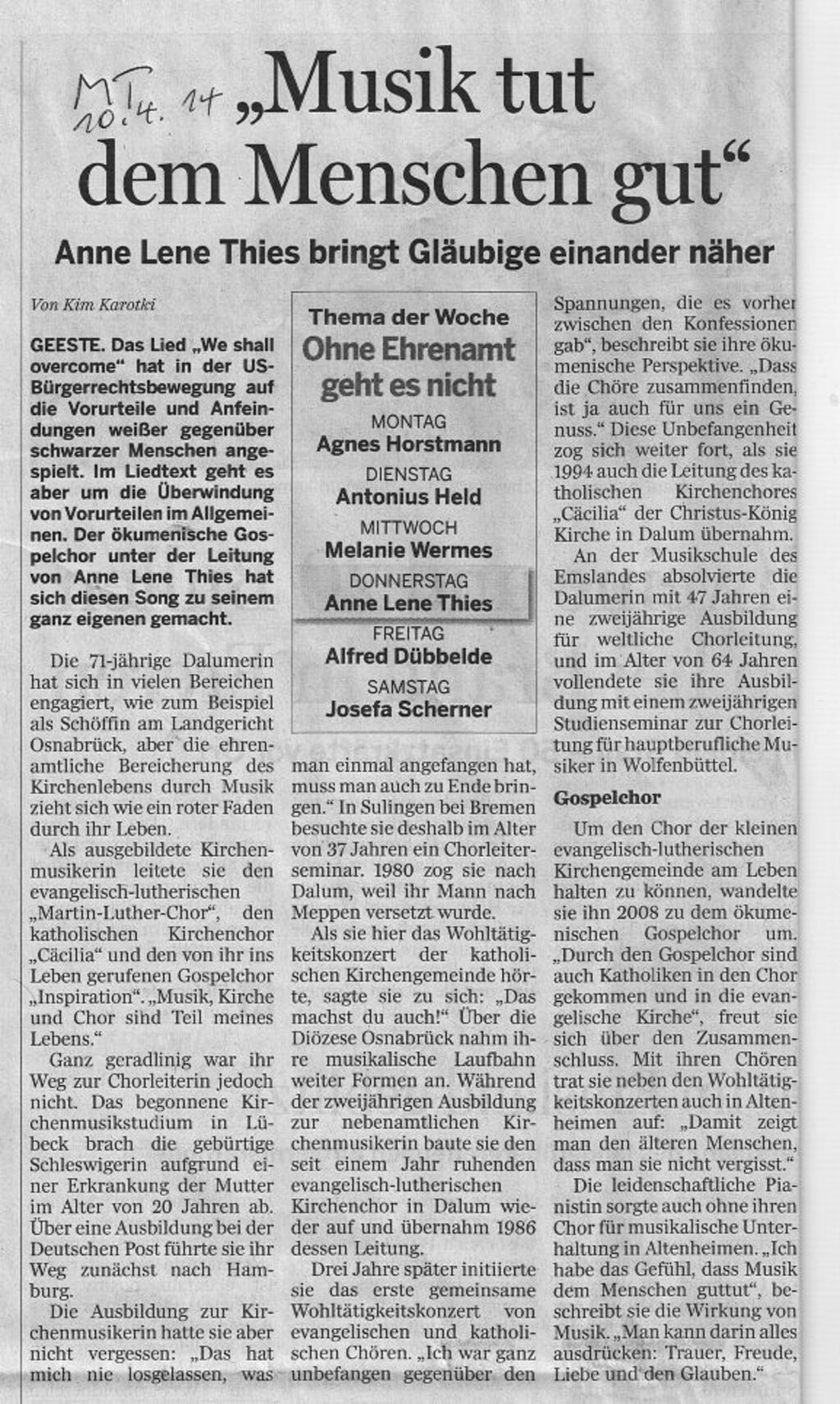 MT 10.4.14 „Musik tut dem Menschen gut“

Anne Lene Thies bringt Gläubige einander näher

Von Kim Karotki

GEESTE. Das Lied „We shall overcome“ hat in der US-Bürgerrechtsbewegung auf die Vorurteile und Anfeindungen weißer gegenüber schwarzer Menschen angespielt. Im Liedtext geht es aber um die Überwindung von Vorurteilen im Allgemeinen. Der ökumenische Gospelchor unter der Leitung von Anne Lene Thies hat sich diesen Song zu seinem ganz eigenen gemacht.

Die 71-jährige Dalumerin hat sich in vielen Bereichen engagiert, wie zum Beispiel als Schöffin am Landgericht Osnabrück, aber die ehrenamtliche Bereicherung des Kirchenlebens durch Musik zieht sich wie ein roter Faden durch ihr Leben.

Als ausgebildete Kirchenmusikerin leitete sie den evangelisch-lutherischen „Martin-Luther-Chor“, den katholischen Kirchenchor „Cäcilia“ und den von ihr ins Leben gerufenen Gospelchor „Inspiration“. „Musik, Kirche und Chor sind Teil meines Lebens.“

Ganz geradlinig war ihr Weg zur Chorleiterin jedoch nicht. Das begonnene Kirchenmusikstudium in Lübeck brach die gebürtige Schleswigerin aufgrund einer Erkrankung der Mutter im Alter von 20 Jahren ab. Über eine Ausbildung bei der Deutschen Post führte sie ihr Weg zunächst nach Hamburg.

Die Ausbildung zur Kirchenmusikerin hatte sie aber nicht vergessen: „Das hat mich nie losgelassen, was

Thema der Woche
Ohne Ehrenamt geht es nicht
MONTAG
Agnes Horstmann
DIENSTAG
Antonius Held
MITTWOCH
Melanie Wermes
DONNERSTAG
Anne Lene Thies
FREITAG
Alfred Dübbelde
SAMSTAG
Josefa Scherner

man einmal angefangen hat, muss man auch zu Ende bringen.“ In Sulingen bei Bremen besuchte sie deshalb im Alter von 37 Jahren ein Chorleiterseminar. 1980 zog sie nach Dalum, weil ihr Mann nach Meppen versetzt wurde.

Als sie hier das Wohltätigkeitskonzert der katholischen Kirchengemeinde hörte, sagte sie zu sich: „Das machst du auch!“ Über die Diözese Osnabrück nahm ihre musikalische Laufbahn weiter Formen an. Während der zweijährigen Ausbildung zur nebenamtlichen Kirchenmusikerin baute sie den seit einem Jahr ruhenden evangelisch-lutherischen Kirchenchor in Dalum wieder auf und übernahm 1986 dessen Leitung.

Drei Jahre später initiierte sie das erste gemeinsame Wohltätigkeitskonzert von evangelischen und katholischen Chören. „Ich war ganz unbefangen gegenüber den Spannungen, die es vorher zwischen den Konfessionen gab“, beschreibt sie ihre ökumenische Perspektive. „Dass die Chöre zusammenfinden, ist ja auch für uns ein Genuss.“ Diese Unbefangenheit zog sich weiter fort, als sie 1994 auch die Leitung des katholischen Kirchenchores „Cäcilia“ der Christus-König Kirche in Dalum übernahm.

An der Musikschule des Emslandes absolvierte die Dalumerin mit 47 Jahren eine zweijährige Ausbildung für weltliche Chorleitung, und im Alter von 64 Jahren vollendete sie ihre Ausbildung mit einem zweijährigen Studienseminar zur Chorleitung für hauptberufliche Musiker in Wolfenbüttel.

Gospelchor

Um den Chor der kleinen evangelisch-lutherischen Kirchengemeinde am Leben halten zu können, wandelte sie ihn 2008 zu dem ökumenischen Gospelchor um. „Durch den Gospelchor sind auch Katholiken in den Chor gekommen und in die evangelische Kirche“, freut sie sich über den Zusammenschluss. Mit ihren Chören trat sie neben den Wohltätigkeitskonzerten auch in Altenheimen auf: „Damit zeigt man den älteren Menschen, dass man sie nicht vergisst.“

Die leidenschaftliche Pianistin sorgte auch ohne ihren Chor für musikalische Unterhaltung in Altenheimen. „Ich habe das Gefühl, dass Musik dem Menschen guttut“, beschreibt sie die Wirkung von Musik. „Man kann darin alles ausdrücken: Trauer, Freude, Liebe und den Glauben.“